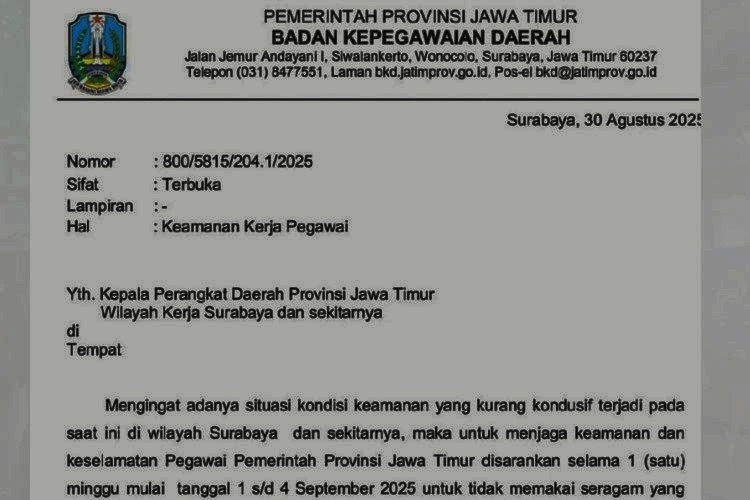 PEMERINTAH PROVINSI JAWA TIMUR
BADAN KEPEGAWAIAN DAERAH
Jalan Jemur Andayani I, Siwalankerto, Wonocolo, Surabaya, Jawa Timur 60237
Telepon (031) 8477551, Laman bkd.jatimprov.go.id, Pos-el bkd@jatimprov.go.id

Surabaya, 30 Agustus 2025

Nomor : 800/5815/204.1/2025
Sifat : Terbuka
Lampiran : -
Hal : Keamanan Kerja Pegawai

Yth. Kepala Perangkat Daerah Provinsi Jawa Timur
Wilayah Kerja Surabaya dan sekitarnya
di
Tempat

Mengingat adanya situasi kondisi keamanan yang kurang kondusif terjadi pada saat ini di wilayah Surabaya dan sekitarnya, maka untuk menjaga keamanan dan keselamatan Pegawai Pemerintah Provinsi Jawa Timur disarankan selama 1 (satu) minggu mulai tanggal 1 s/d 4 September 2025 untuk tidak memakai seragam yang